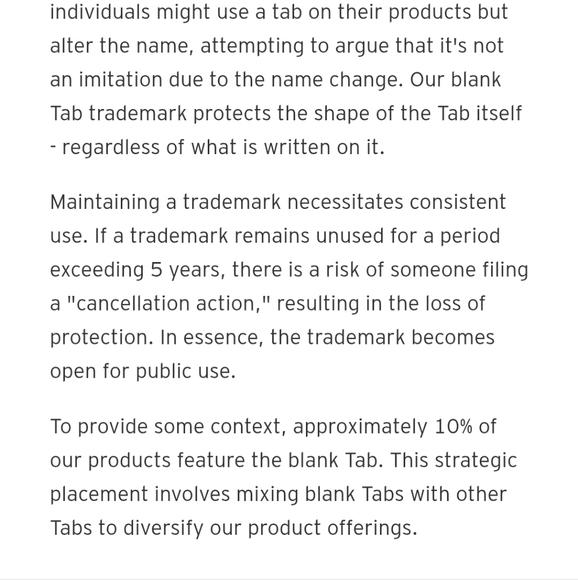 individuals might use a tab on their products but alter the name, attempting to argue that it's not an imitation due to the name change. Our blank Tab trademark protects the shape of the Tab itself - regardless of what is written on it.

Maintaining a trademark necessitates consistent use. If a trademark remains unused for a period exceeding 5 years, there is a risk of someone filing a "cancellation action," resulting in the loss of protection. In essence, the trademark becomes open for public use.

To provide some context, approximately 10% of our products feature the blank Tab. This strategic placement involves mixing blank Tabs with other Tabs to diversify our product offerings.